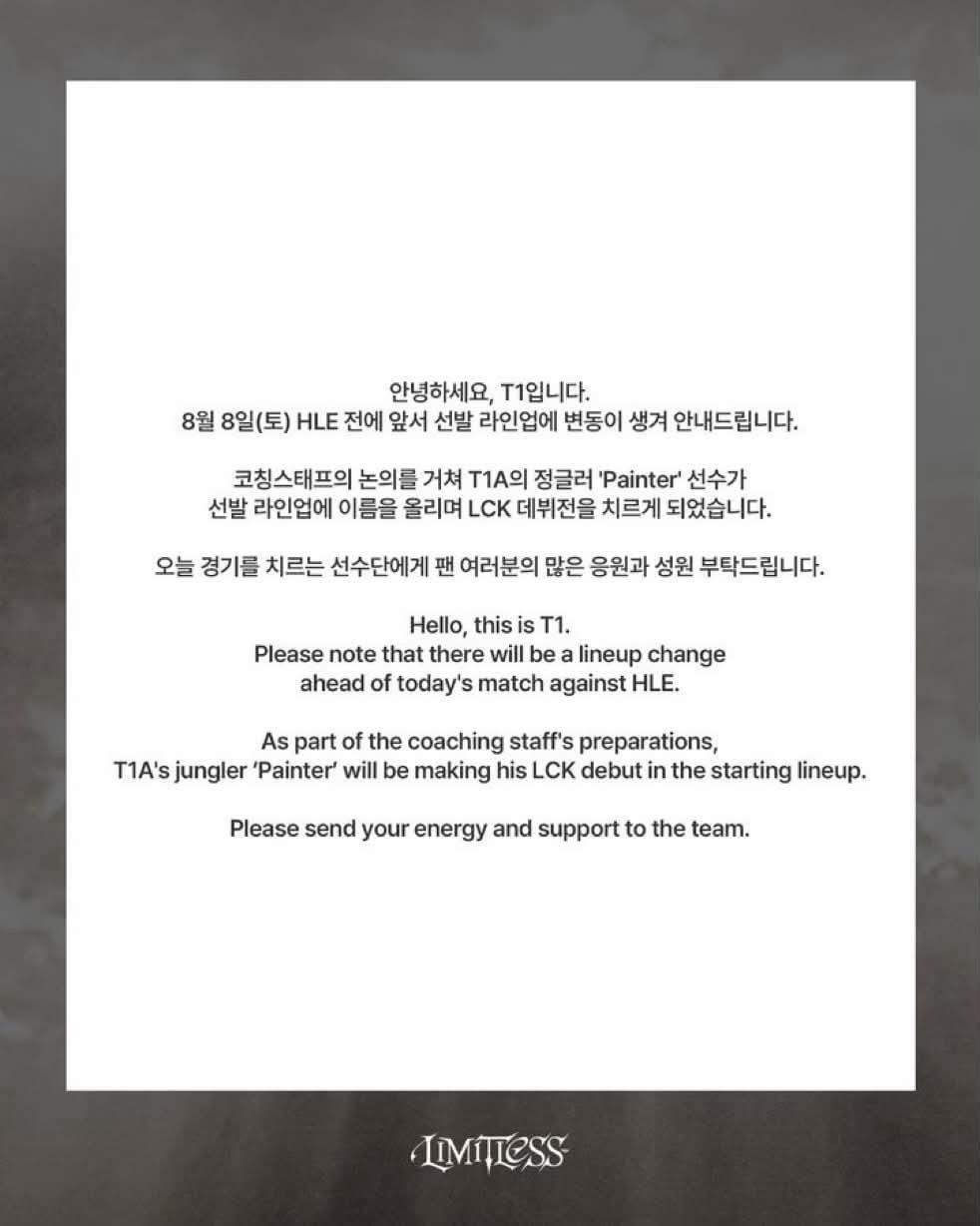 안녕하세요, T1입니다.
8월 8일(토) HLE 전에 앞서 선발 라인업에 변동이 생겨 안내드립니다.

코칭스태프의 논의를 거쳐 T1A의 정글러 'Painter' 선수가 선발 라인업에 이름을 올리며 LCK 데뷔전을 치르게 되었습니다.

오늘 경기를 치르는 선수단에게 팬 여러분의 많은 응원과 성원 부탁드립니다.

Hello, this is T1.
Please note that there will be a lineup change ahead of today's match against HLE.

As part of the coaching staff's preparations, T1A's jungler 'Painter' will be making his LCK debut in the starting lineup.

Please send your energy and support to the team.

LIMITLESS